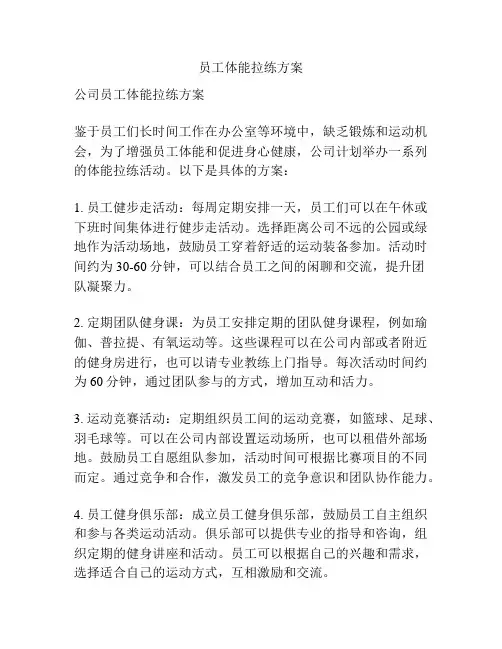 员工体能拉练方案

公司员工体能拉练方案

鉴于员工们长时间工作在办公室等环境中，缺乏锻炼和运动机会，为了增强员工体能和促进身心健康，公司计划举办一系列的体能拉练活动。以下是具体的方案：

1. 员工健步走活动：每周定期安排一天，员工们可以在午休或下班时间集体进行健步走活动。选择距离公司不远的公园或绿地作为活动场地，鼓励员工穿着舒适的运动装备参加。活动时间约为 30-60 分钟，可以结合员工之间的闲聊和交流，提升团队凝聚力。

2. 定期团队健身课：为员工安排定期的团队健身课程，例如瑜伽、普拉提、有氧运动等。这些课程可以在公司内部或者附近的健身房进行，也可以请专业教练上门指导。每次活动时间约为 60 分钟，通过团队参与的方式，增加互动和活力。

3. 运动竞赛活动：定期组织员工间的运动竞赛，如篮球、足球、羽毛球等。可以在公司内部设置运动场所，也可以租借外部场地。鼓励员工自愿组队参加，活动时间可根据比赛项目的不同而定。通过竞争和合作，激发员工的竞争意识和团队协作能力。

4. 员工健身俱乐部：成立员工健身俱乐部，鼓励员工自主组织和参与各类运动活动。俱乐部可以提供专业的指导和咨询，组织定期的健身讲座和活动。员工可以根据自己的兴趣和需求，选择适合自己的运动方式，互相激励和交流。